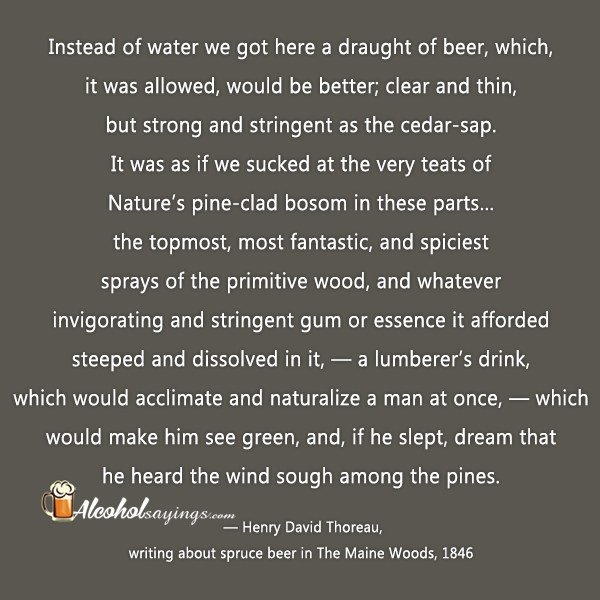 Instead of water we got here a draught of beer, which, it was allowed, would be better; clear and thin, but strong and stringent as the cedar-sap. It was as if we sucked at the very teats of Nature's pine-clad bosom in these parts... the topmost, most fantastic, and spiciest sprays of the primitive wood, and whatever invigorating and stringent gum or essence it afforded steeped and dissolved in it, — a lumberer's drink, which would acclimate and naturalize a man at once, — which would make him see green, and, if he slept, dream that he heard the wind sough among the pines.

Alcoholsayings.com

— Henry David Thoreau,
writing about spruce beer in The Maine Woods, 1846